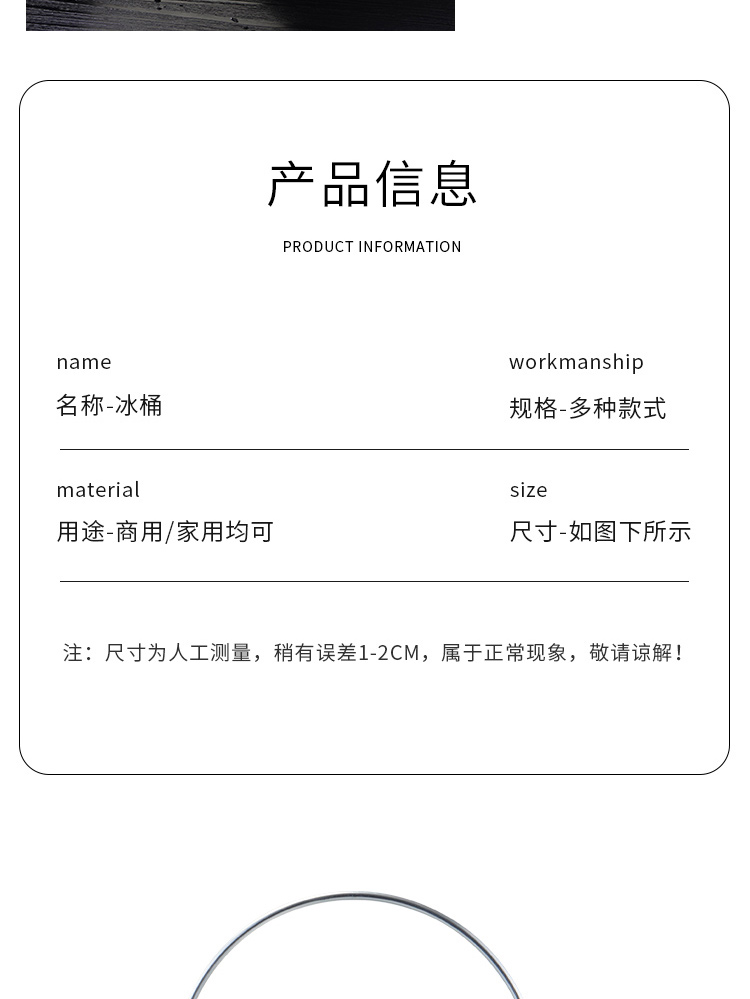 产品信息

PRODUCT INFORMATION

name
名称-冰桶

workmanship
规格-多种款式

material
用途-商用/家用均可

size
尺寸-如图下所示

注：尺寸为人工测量，稍有误差1-2CM，属于正常现象，敬请谅解！